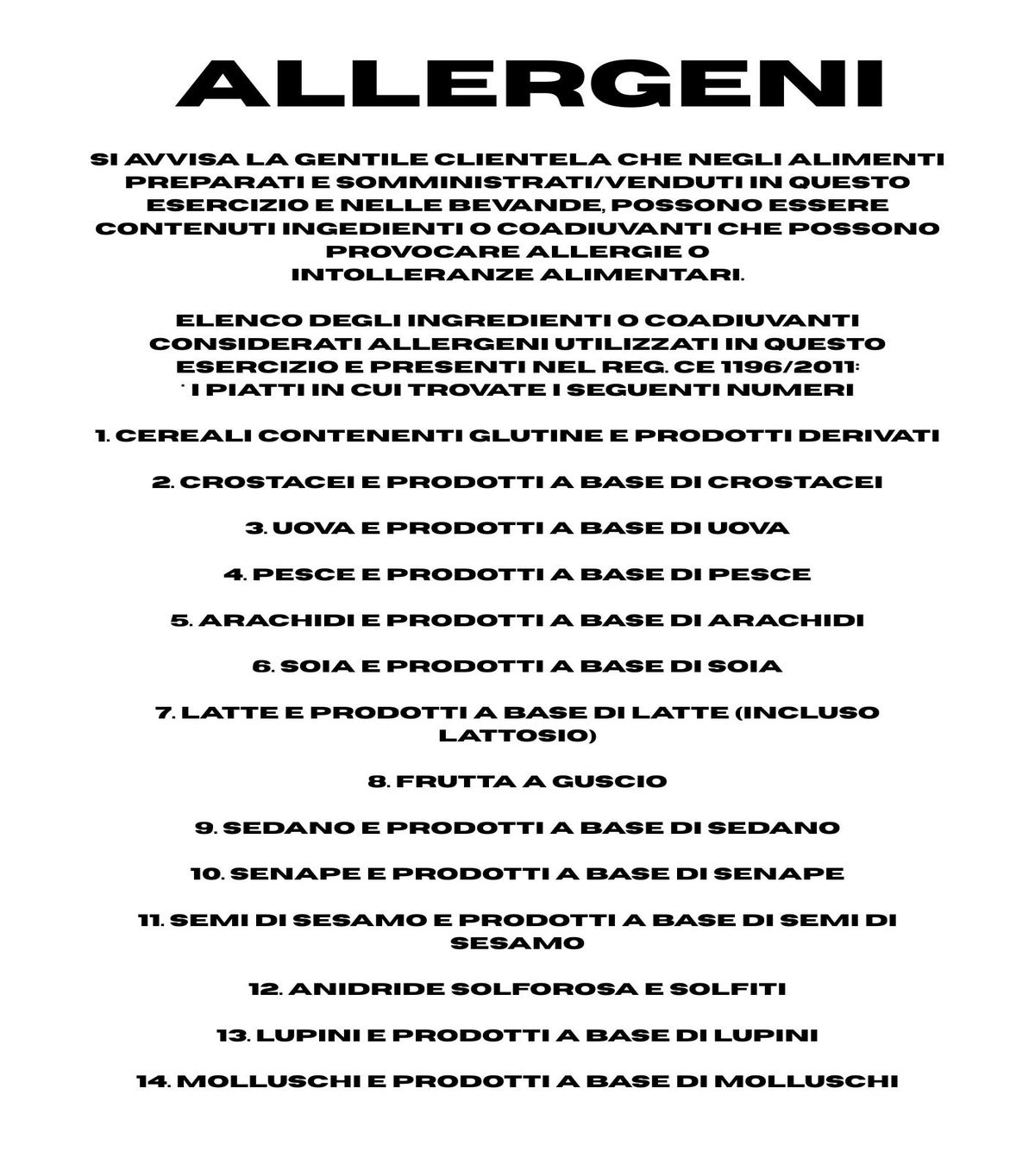 ALLERGENI

SI AVVISA LA GENTILE CLIENTELA CHE NEGLI ALIMENTI PREPARATI E SOMMINISTRATI/VENDUTI IN QUESTO ESERCIZIO E NELLE BEVANDE, POSSONO ESSERE CONTENUTI INGEDIENTI O COADIUVANTI CHE POSSONO PROVOCARE ALLERGIE O INTOLLERANZE ALIMENTARI.

ELENCO DEGLI INGREDIENTI O COADIUVANTI CONSIDERATI ALLERGENI UTILIZZATI IN QUESTO ESERCIZIO E PRESENTI NEL REG. CE 1196/2011: * I PIATTI IN CUI TROVATE I SEGUENTI NUMERI

1. CEREALI CONTENENTI GLUTINE E PRODOTTI DERIVATI

2. CROSTACEI E PRODOTTI A BASE DI CROSTACEI

3. UOVA E PRODOTTI A BASE DI UOVA

4. PESCE E PRODOTTI A BASE DI PESCE

5. ARACHIDI E PRODOTTI A BASE DI ARACHIDI

6. SOIA E PRODOTTI A BASE DI SOIA

7. LATTE E PRODOTTI A BASE DI LATTE (INCLUSO LATTOSIO)

8. FRUTTA A GUSCIO

9. SEDANO E PRODOTTI A BASE DI SEDANO

10. SENAPE E PRODOTTI A BASE DI SENAPE

11. SEMI DI SESAMO E PRODOTTI A BASE DI SEMI DI SESAMO

12. ANIDRIDE SOLFOROSA E SOLFITI

13. LUPINI E PRODOTTI A BASE DI LUPINI

14. MOLLUSCHI E PRODOTTI A BASE DI MOLLUSCHI